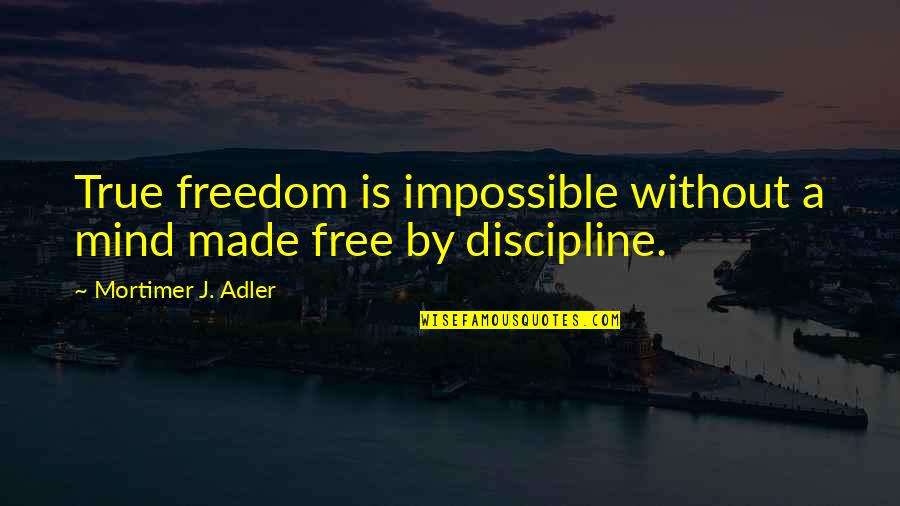 True freedom is impossible without a mind made free by discipline.

~ Mortimer J. Adler

WISEFAMOUSQUOTES.COM